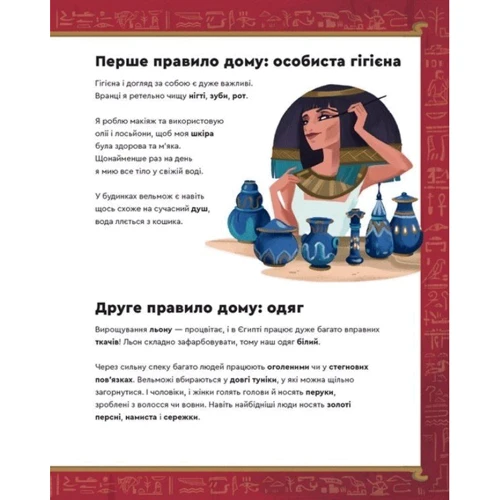 Перше правило дому: особиста гігієна

Гігієна і догляд за собою є дуже важливі. Вранці я ретельно чищу нігті, зуби, рот.

Я роблю макіяж та використовую олії і лосьйони, щоб моя шкіра була здорова та м'яка. Щонайменше раз на день я мию все тіло у свіжій воді.

У будинках вельмож є навіть щось схоже на сучасний душ, вода ллється з кошика.

Друге правило дому: одяг

Вирощування льону — процвітає, і в Єгипті працює дуже багато вправних ткачів! Льон складно зафарбовувати, тому наш одяг білий.

Через сильну спеку багато людей працюють оголеними чи у стегнових пов'язках. Вельможі вбираються у довгі туніки, у які можна щільно загорнутися. І чоловіки, і жінки голять голови й носять перуки, зроблені з волосся чи вовни. Навіть найбідніші люди носять золоті персні, намиста і сережки.